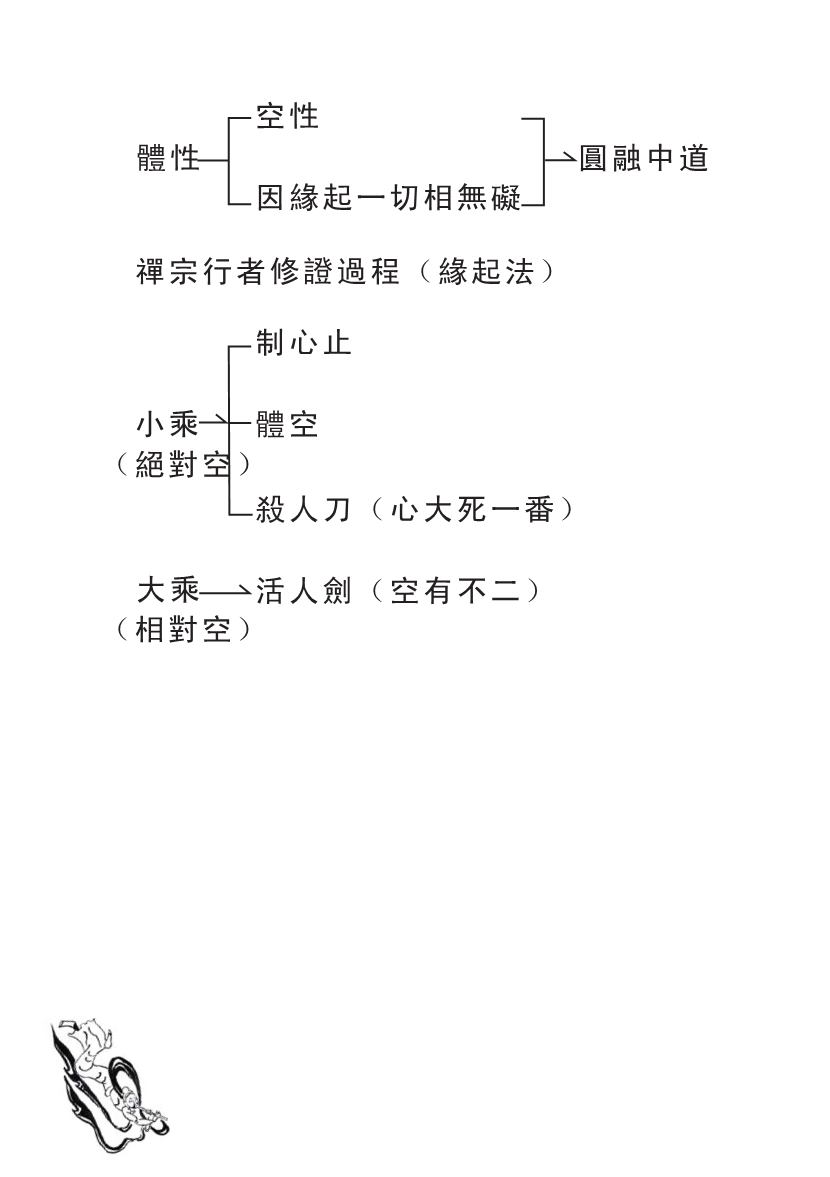 體性
空性
因緣起一切相無礙
圓融中道

禪宗行者修證過程（緣起法）

小乘
（絕對空）
制心止
體空
殺人刀（心大死一番）

大乘
（相對空）
活人劍（空有不二）